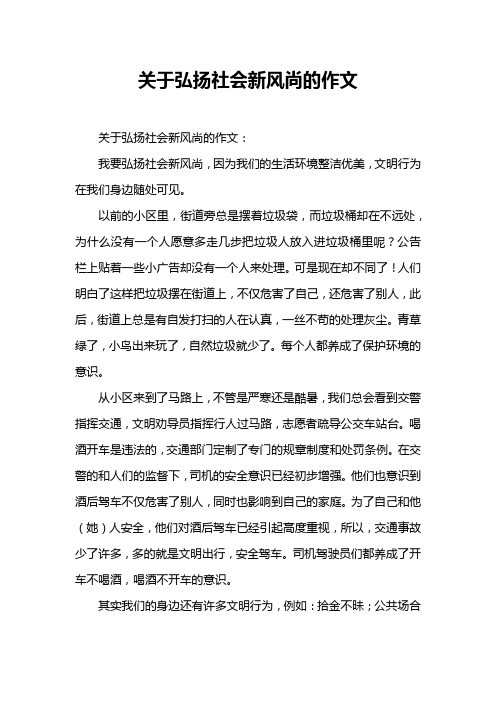 关于弘扬社会新风尚的作文

关于弘扬社会新风尚的作文：

我要弘扬社会新风尚，因为我们的生活环境整洁优美，文明行为在我们身边随处可见。

以前的小区里，街道旁总是摆着垃圾袋，而垃圾桶却在不远处，为什么没有一个人愿意多走几步把垃圾人放入进垃圾桶里呢？公告栏上贴着一些小广告却没有一个人来处理。可是现在却不同了！人们明白了这样把垃圾摆在街道上，不仅危害了自己，还危害了别人，此后，街道上总是有自发打扫的人在认真，一丝不苟的处理灰尘。青草绿了，小鸟出来玩了，自然垃圾就少了。每个人都养成了保护环境的意识。

从小区来到了马路上，不管是严寒还是酷暑，我们总会看到交警指挥交通，文明劝导员指挥行人过马路，志愿者疏导公交车站台。喝酒开车是违法的，交通部门定制了专门的规章制度和处罚条例。在交警的和人们的监督下，司机的安全意识已经初步增强。他们也意识到酒后驾车不仅危害了别人，同时也影响到自己的家庭。为了自己和他（她）人安全，他们对酒后驾车已经引起高度重视，所以，交通事故少了许多，多的就是文明出行，安全驾车。司机驾驶员们都养成了开车不喝酒，喝酒不开车的意识。

其实我们的身边还有许多文明行为，例如：拾金不昧；公共场合